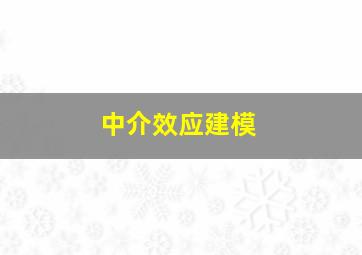 中介效应建模